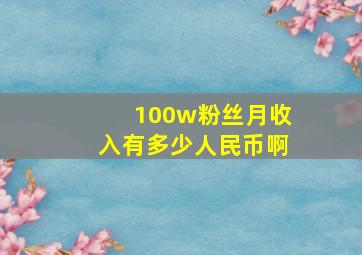 100w粉丝月收入有多少人民币啊